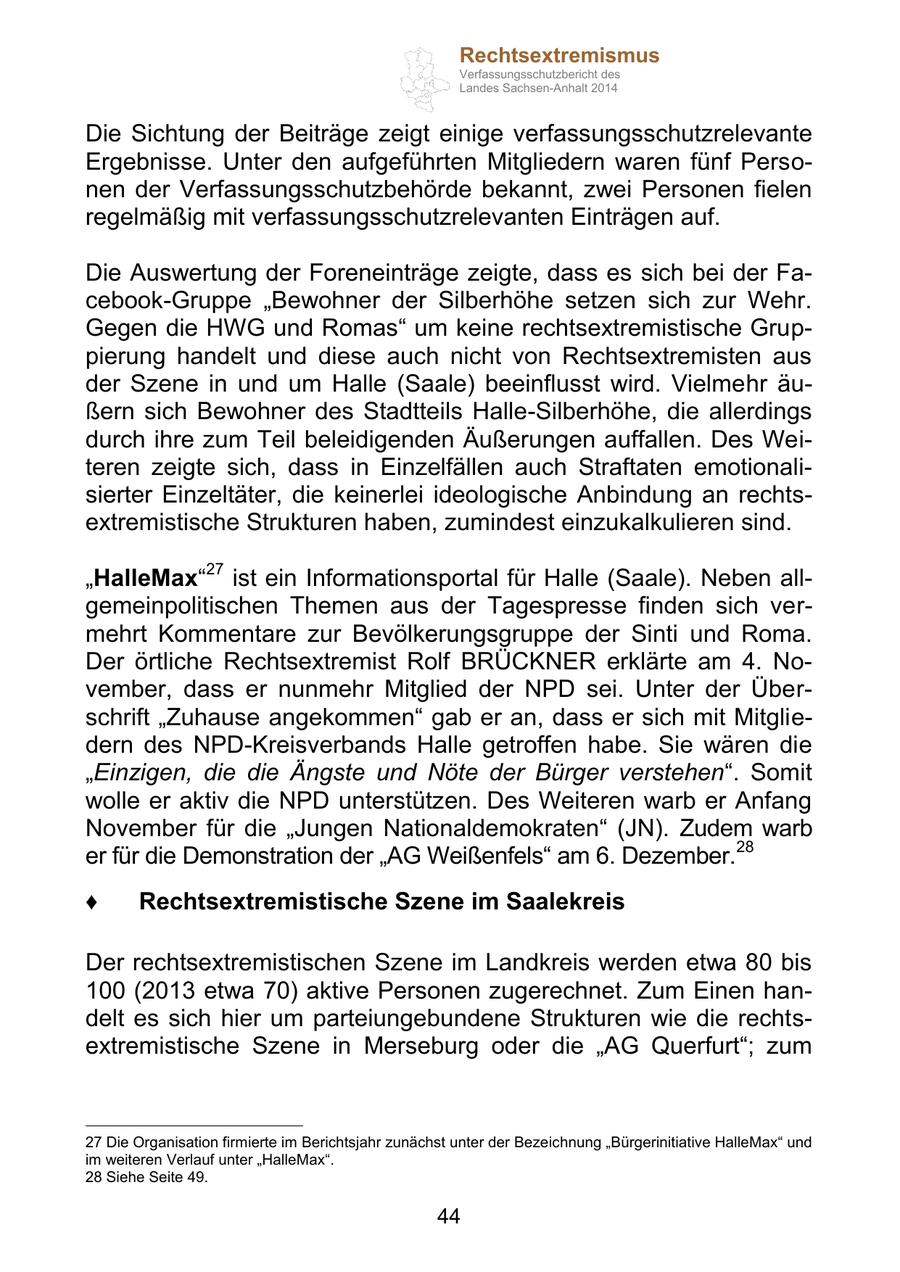 Rechtsextremismus
Verfassungsschutzbericht des Landes Sachsen-Anhalt 2014

Die Sichtung der Beiträge zeigt einige verfassungsschutzrelevante Ergebnisse. Unter den aufgeführten Mitgliedern waren fünf Personen der Verfassungsschutzbehörde bekannt, zwei Personen fielen regelmäßig mit verfassungsschutzrelevanten Einträgen auf.

Die Auswertung der Foreneinträge zeigte, dass es sich bei der Facebook-Gruppe „Bewohner der Silberhöhe setzen sich zur Wehr. Gegen die HWG und Romas“ um keine rechtsextremistische Gruppierung handelt und diese auch nicht von Rechtsextremisten aus der Szene in und um Halle (Saale) beeinflusst wird. Vielmehr äußern sich Bewohner des Stadtteils Halle-Silberhöhe, die allerdings durch ihre zum Teil beleidigenden Äußerungen auffallen. Des Weiteren zeigte sich, dass in Einzelfällen auch Straftaten emotionalisierter Einzeltäter, die keinerlei ideologische Anbindung an rechtsextremistische Strukturen haben, zumindest einzukalkulieren sind.

„HalleMax“$^{27}$ ist ein Informationsportal für Halle (Saale). Neben allgemeinpolitischen Themen aus der Tagespresse finden sich vermehrt Kommentare zur Bevölkerungsgruppe der Sinti und Roma. Der örtliche Rechtsextremist Rolf BRÜCKNER erklärte am 4. November, dass er nunmehr Mitglied der NPD sei. Unter der Überschrift „Zuhause angekommen“ gab er an, dass er sich mit Mitgliedern des NPD-Kreisverbands Halle getroffen habe. Sie wären die „Einzigen, die die Ängste und Nöte der Bürger verstehen“. Somit wolle er aktiv die NPD unterstützen. Des Weiteren warb er Anfang November für die „Jungen Nationaldemokraten“ (JN). Zudem warb er für die Demonstration der „AG Weißenfels“ am 6. Dezember.$^{28}$

♦ Rechtsextremistische Szene im Saalekreis

Der rechtsextremistischen Szene im Landkreis werden etwa 80 bis 100 (2013 etwa 70) aktive Personen zugerechnet. Zum Einen handelt es sich hier um parteiungebundene Strukturen wie die rechtsextremistische Szene in Merseburg oder die „AG Querfurt“; zum

27 Die Organisation firmierte im Berichtsjahr zunächst unter der Bezeichnung „Bürgerinitiative HalleMax“ und im weiteren Verlauf unter „HalleMax“.
28 Siehe Seite 49.

44